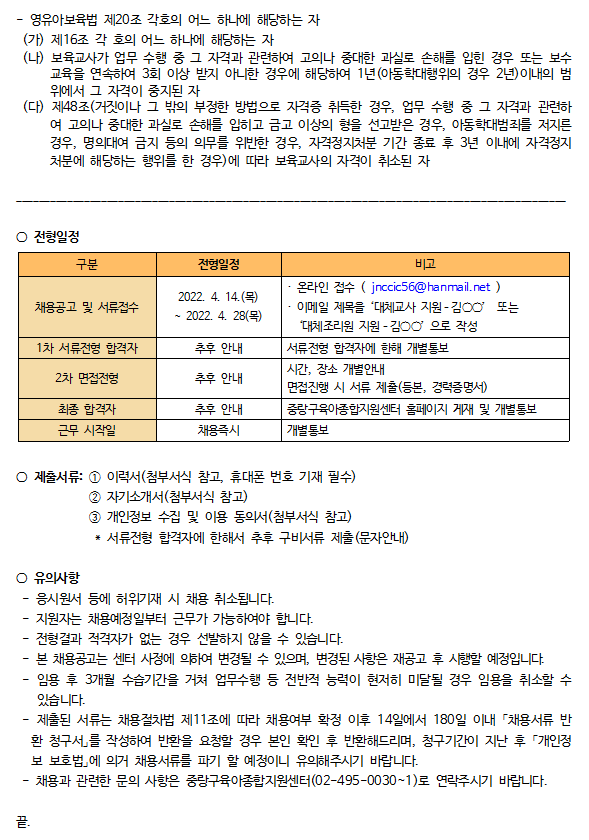 - 영유아보육법 제20조 각호의 어느 하나에 해당하는 자
(가) 제16조 각 호의 어느 하나에 해당하는 자
(나) 보육교사가 업무 수행 중 그 자격과 관련하여 고의나 중대한 과실로 손해를 입힌 경우 또는 보수교육을 연속하여 3회 이상 받지 아니한 경우에 해당하여 1년(아동학대행위의 경우 2년)이내의 범위에서 그 자격이 중지된 자
(다) 제48조(거짓이나 그 밖의 부정한 방법으로 자격증 취득한 경우, 업무 수행 중 그 자격과 관련하여 고의나 중대한 과실로 손해를 입히고 금고 이상의 형을 선고받은 경우, 아동학대범죄를 저지른 경우, 명의대여 금지 등의 의무를 위반한 경우, 자격정지처분 기간 종료 후 3년 이내에 자격정지처분에 해당하는 행위를 한 경우)에 따라 보육교사의 자격이 취소된 자

○ 전형일정

| 구분 | 전형일정 | 비고 |
|---|---|---|
| 채용공고 및 서류접수 | 2022. 4. 14.(목) ~ 2022. 4. 28(목) | · 온라인 접수 ( jnccic56@hanmail.net ) · 이메일 제목을 '대체교사 지원 - 김○○' 또는 '대체조리원 지원 - 김○○' 으로 작성 |
| 1차 서류전형 합격자 | 추후 안내 | 서류전형 합격자에 한해 개별통보 |
| 2차 면접전형 | 추후 안내 | 시간, 장소 개별안내 면접진행 시 서류 제출(등본, 경력증명서) |
| 최종 합격자 | 추후 안내 | 중랑구육아종합지원센터 홈페이지 게재 및 개별통보 |
| 근무 시작일 | 채용즉시 | 개별통보 |

○ 제출서류: ① 이력서(첨부서식 참고, 휴대폰 번호 기재 필수)
② 자기소개서(첨부서식 참고)
③ 개인정보 수집 및 이용 동의서(첨부서식 참고)
* 서류전형 합격자에 한해서 추후 구비서류 제출(문자안내)

○ 유의사항
- 응시원서 등에 허위기재 시 채용 취소됩니다.
- 지원자는 채용예정일부터 근무가 가능하여야 합니다.
- 전형결과 적격자가 없는 경우 선발하지 않을 수 있습니다.
- 본 채용공고는 센터 사정에 의하여 변경될 수 있으며, 변경된 사항은 재공고 후 시행할 예정입니다.
- 임용 후 3개월 수습기간을 거쳐 업무수행 등 전반적 능력이 현저히 미달될 경우 임용을 취소할 수 있습니다.
- 제출된 서류는 채용절차법 제11조에 따라 채용여부 확정 이후 14일에서 180일 이내 「채용서류 반환 청구서」를 작성하여 반환을 요청할 경우 본인 확인 후 반환해드리며, 청구기간이 지난 후 「개인정보 보호법」에 의거 채용서류를 파기 할 예정이니 유의해주시기 바랍니다.
- 채용과 관련한 문의 사항은 중랑구육아종합지원센터(02-495-0030~1)로 연락주시기 바랍니다.

끝.